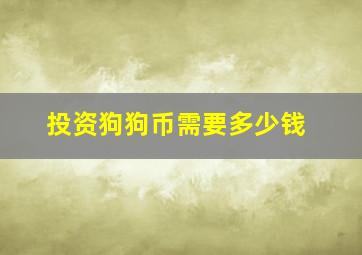 投资狗狗币需要多少钱